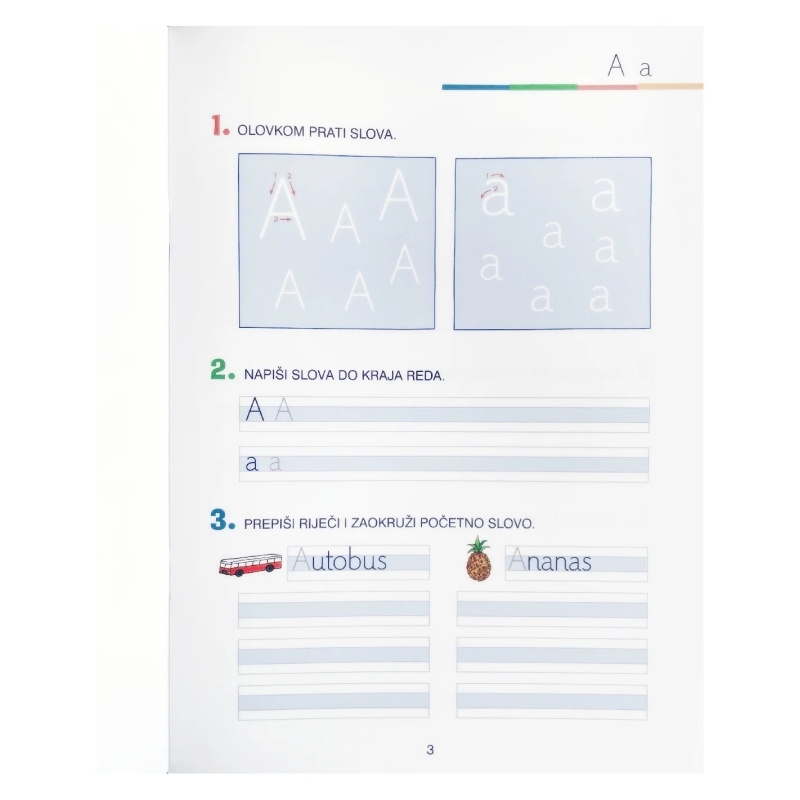 A a

1. OLOVKOM PRATI SLOVA.

1 2
3
A A A
A A A

1
2
a a
a a
a a a

2. NAPIŠI SLOVA DO KRAJA REDA.

A A

a a

3. PREPIŠI RIJEČI I ZAOKRUŽI POČETNO SLOVO.

Autobus

Ananas

3